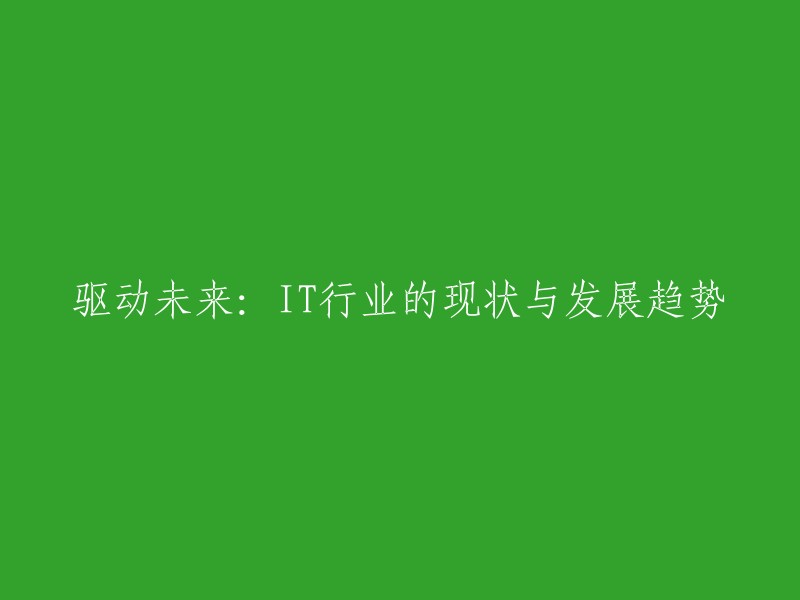 驱动未来：IT行业的现状与发展趋势